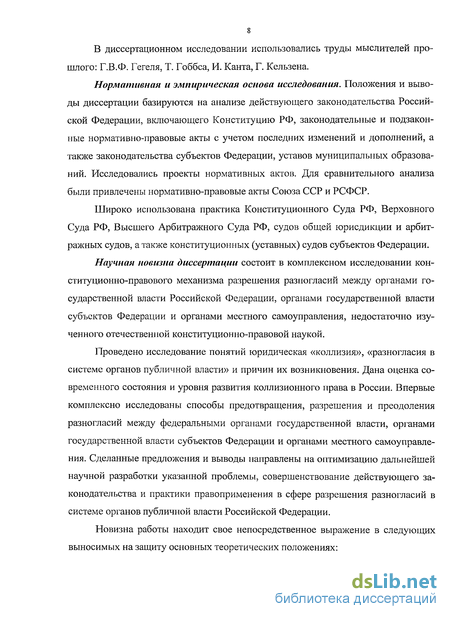 8

В диссертационном исследовании использовались труды мыслителей прошлого: Г.В.Ф. Гегеля, Т. Гоббса, И. Канта, Г. Кельзена.

Нормативная и эмпирическая основа исследования. Положения и выводы диссертации базируются на анализе действующего законодательства Российской Федерации, включающего Конституцию РФ, законодательные и подзаконные нормативно-правовые акты с учетом последних изменений и дополнений, а также законодательства субъектов Федерации, уставов муниципальных образований. Исследовались проекты нормативных актов. Для сравнительного анализа были привлечены нормативно-правовые акты Союза ССР и РСФСР.

Широко использована практика Конституционного Суда РФ, Верховного Суда РФ, Высшего Арбитражного Суда РФ, судов общей юрисдикции и арбитражных судов, а также конституционных (уставных) судов субъектов Федерации.

Научная новизна диссертации состоит в комплексном исследовании конституционно-правового механизма разрешения разногласий между органами государственной власти Российской Федерации, органами государственной власти субъектов Федерации и органами местного самоуправления, недостаточно изученного отечественной конституционно-правовой наукой.

Проведено исследование понятий юридическая «коллизия», «разногласия в системе органов публичной власти» и причин их возникновения. Дана оценка современного состояния и уровня развития коллизионного права в России. Впервые комплексно исследованы способы предотвращения, разрешения и преодоления разногласий между федеральными органами государственной власти, органами государственной власти субъектов Федерации и органами местного самоуправления. Сделанные предложения и выводы направлены на оптимизацию дальнейшей научной разработки указанной проблемы, совершенствование действующего законодательства и практики правоприменения в сфере разрешения разногласий в системе органов публичной власти Российской Федерации.

Новизна работы находит свое непосредственное выражение в следующих выносимых на защиту основных теоретических положениях:

dsLib.net
библиотека диссертаций